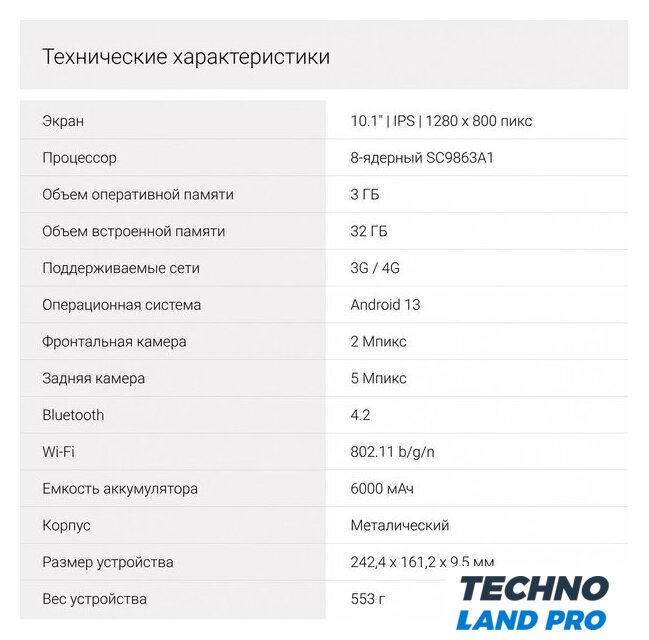 Технические характеристики

| Экран | 10.1" \| IPS \| 1280 x 800 пикс |
|---|---|
| Процессор | 8-ядерный SC9863A1 |
| Объем оперативной памяти | 3 ГБ |
| Объем встроенной памяти | 32 ГБ |
| Поддерживаемые сети | 3G / 4G |
| Операционная система | Android 13 |
| Фронтальная камера | 2 Мпикс |
| Задняя камера | 5 Мпикс |
| Bluetooth | 4.2 |
| Wi-Fi | 802.11 b/g/n |
| Емкость аккумулятора | 6000 мАч |
| Корпус | Металический |
| Размер устройства | 242,4 x 161,2 x 9.5 мм |
| Вес устройства | 553 г |

TECHNO
LAND PRO